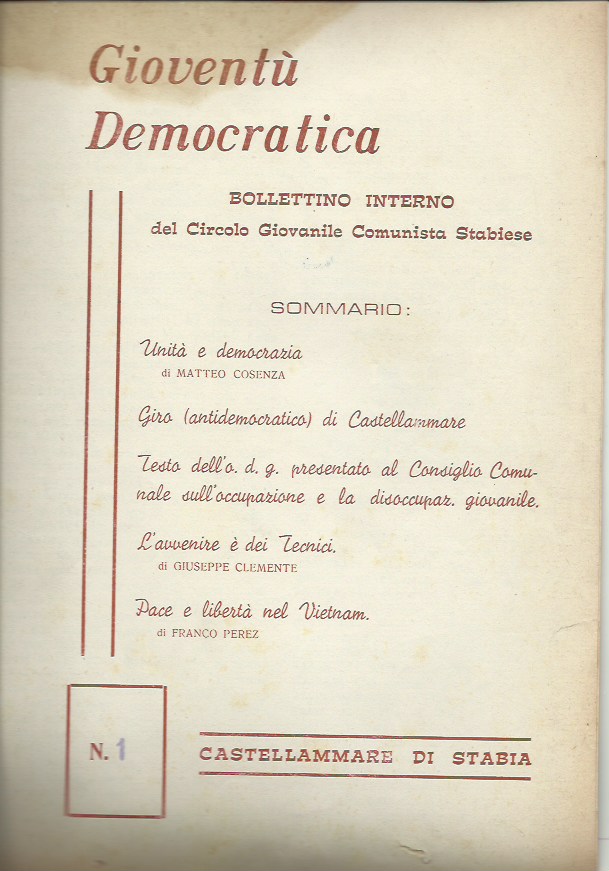 Gioventù Democratica

BOLLETTINO INTERNO
del Circolo Giovanile Comunista Stabiese

SOMMARIO:

Unità e democrazia
di MATTEO COSENZA

Giro (antidemocratico) di Castellammare

Testo dell'o. d. g. presentato al Consiglio Comunale sull'occupazione e la disoccupaz. giovanile.

L'avvenire è dei Tecnici.
di GIUSEPPE CLEMENTE

Pace e libertà nel Vietnam.
di FRANCO PEREZ

N. 1

CASTELLAMMARE DI STABIA